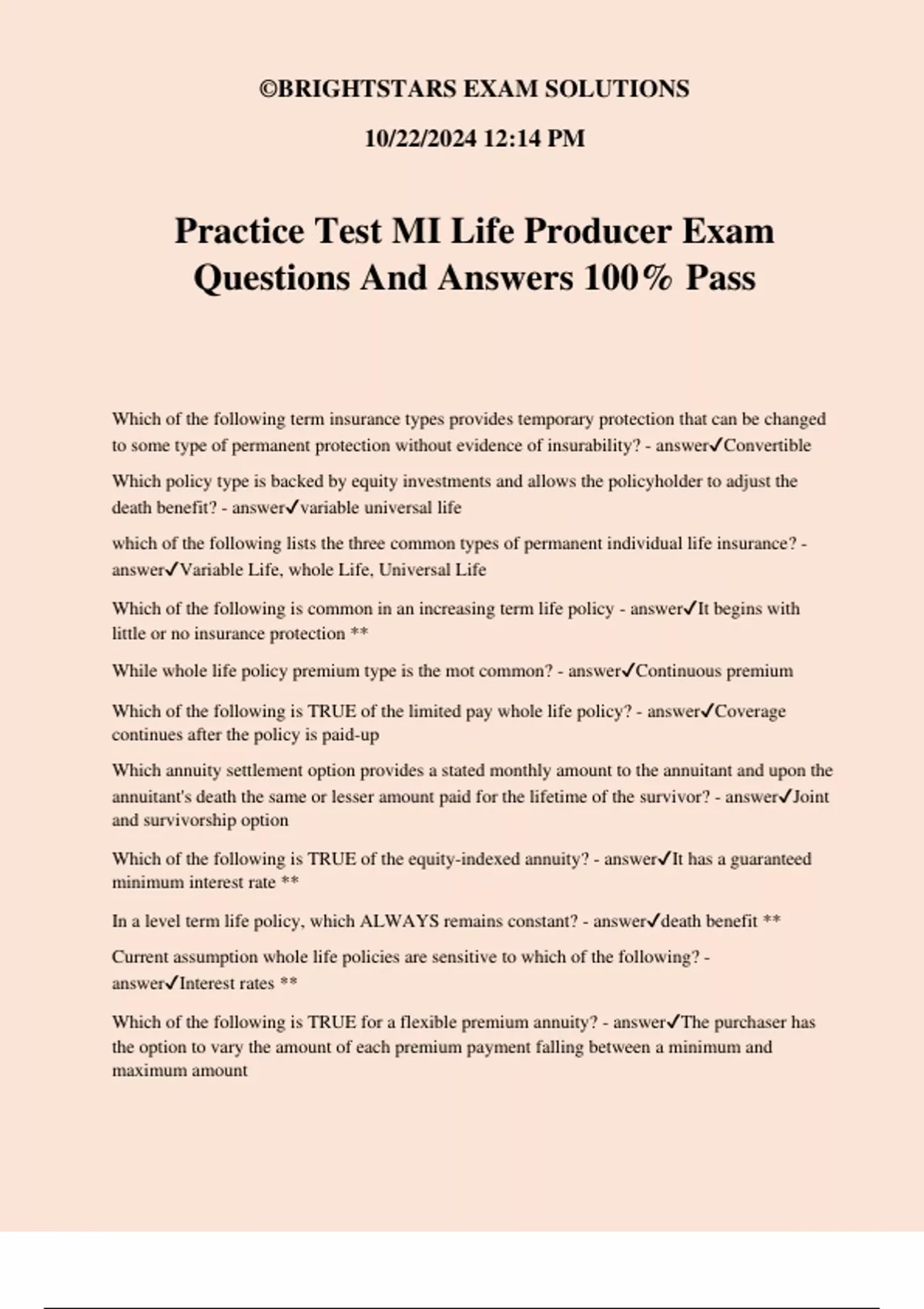 ©BRIGHTSTARS EXAM SOLUTIONS

10/22/2024 12:14 PM

Practice Test MI Life Producer Exam Questions And Answers 100% Pass

Which of the following term insurance types provides temporary protection that can be changed to some type of permanent protection without evidence of insurability? - answer✓Convertible

Which policy type is backed by equity investments and allows the policyholder to adjust the death benefit? - answer✓variable universal life

which of the following lists the three common types of permanent individual life insurance? - answer✓Variable Life, whole Life, Universal Life

Which of the following is common in an increasing term life policy - answer✓It begins with little or no insurance protection **

While whole life policy premium type is the mot common? - answer✓Continuous premium

Which of the following is TRUE of the limited pay whole life policy? - answer✓Coverage continues after the policy is paid-up

Which annuity settlement option provides a stated monthly amount to the annuitant and upon the annuitant's death the same or lesser amount paid for the lifetime of the survivor? - answer✓Joint and survivorship option

Which of the following is TRUE of the equity-indexed annuity? - answer✓It has a guaranteed minimum interest rate **

In a level term life policy, which ALWAYS remains constant? - answer✓death benefit **

Current assumption whole life policies are sensitive to which of the following? - answer✓Interest rates **

Which of the following is TRUE for a flexible premium annuity? - answer✓The purchaser has the option to vary the amount of each premium payment falling between a minimum and maximum amount